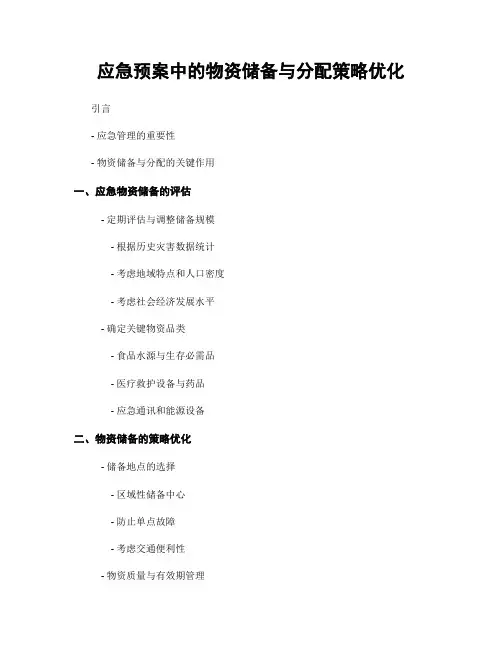 应急预案中的物资储备与分配策略优化

引言

- 应急管理的重要性

- 物资储备与分配的关键作用

一、应急物资储备的评估

- 定期评估与调整储备规模

- 根据历史灾害数据统计

- 考虑地域特点和人口密度

- 考虑社会经济发展水平

- 确定关键物资品类

- 食品水源与生存必需品

- 医疗救护设备与药品

- 应急通讯和能源设备

二、物资储备的策略优化

- 储备地点的选择

- 区域性储备中心

- 防止单点故障

- 考虑交通便利性

- 物资质量与有效期管理